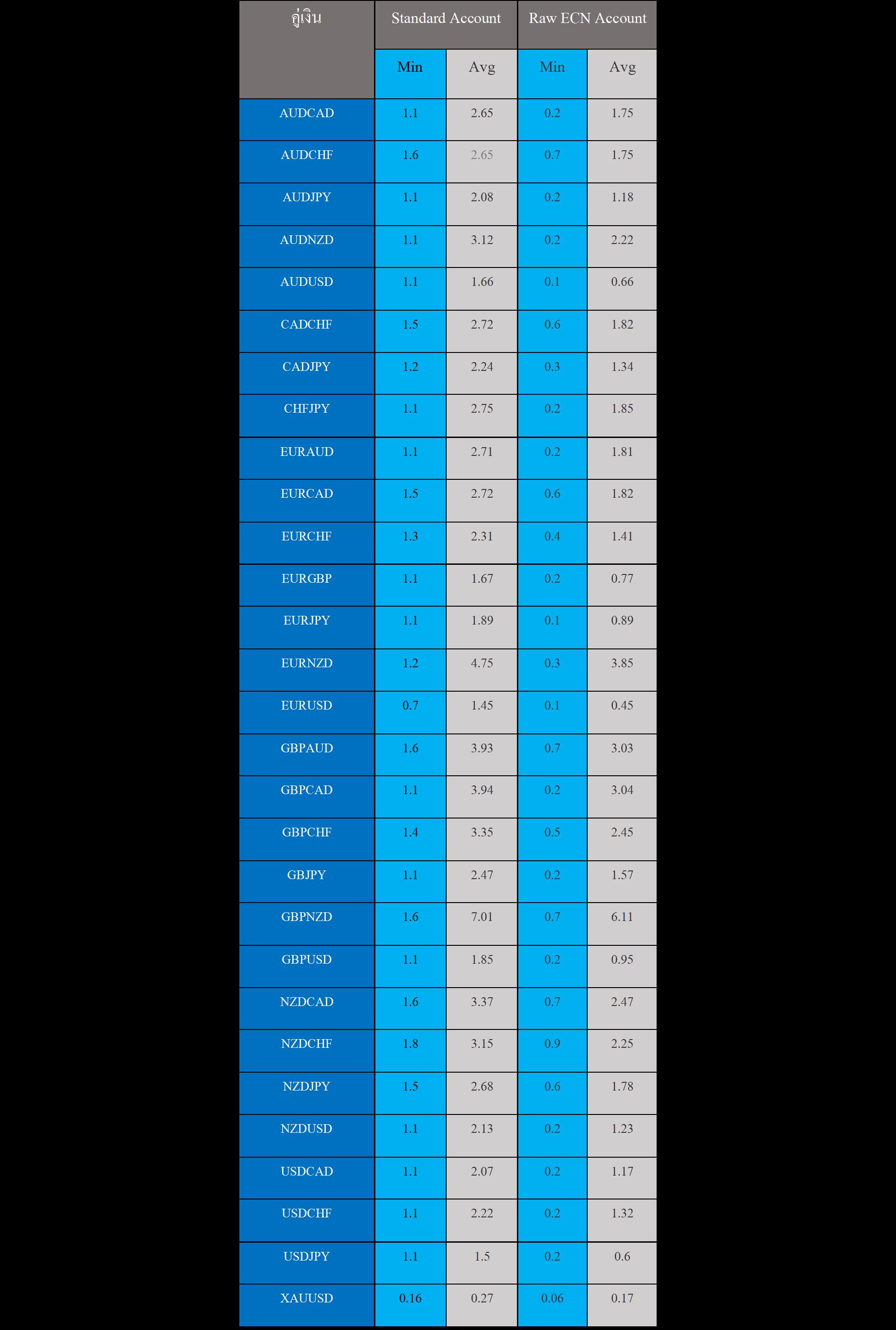 | คู่เงิน | Standard Account | | Raw ECN Account | |
|---|---|---|---|---|
| | Min | Avg | Min | Avg |
| AUDCAD | 1.1 | 2.65 | 0.2 | 1.75 |
| AUDCHF | 1.6 | 2.65 | 0.7 | 1.75 |
| AUDJPY | 1.1 | 2.08 | 0.2 | 1.18 |
| AUDNZD | 1.1 | 3.12 | 0.2 | 2.22 |
| AUDUSD | 1.1 | 1.66 | 0.1 | 0.66 |
| CADCHF | 1.5 | 2.72 | 0.6 | 1.82 |
| CADJPY | 1.2 | 2.24 | 0.3 | 1.34 |
| CHFJPY | 1.1 | 2.75 | 0.2 | 1.85 |
| EURAUD | 1.1 | 2.71 | 0.2 | 1.81 |
| EURCAD | 1.5 | 2.72 | 0.6 | 1.82 |
| EURCHF | 1.3 | 2.31 | 0.4 | 1.41 |
| EURGBP | 1.1 | 1.67 | 0.2 | 0.77 |
| EURJPY | 1.1 | 1.89 | 0.1 | 0.89 |
| EURNZD | 1.2 | 4.75 | 0.3 | 3.85 |
| EURUSD | 0.7 | 1.45 | 0.1 | 0.45 |
| GBPAUD | 1.6 | 3.93 | 0.7 | 3.03 |
| GBPCAD | 1.1 | 3.94 | 0.2 | 3.04 |
| GBPCHF | 1.4 | 3.35 | 0.5 | 2.45 |
| GBJPY | 1.1 | 2.47 | 0.2 | 1.57 |
| GBPNZD | 1.6 | 7.01 | 0.7 | 6.11 |
| GBPUSD | 1.1 | 1.85 | 0.2 | 0.95 |
| NZDCAD | 1.6 | 3.37 | 0.7 | 2.47 |
| NZDCHF | 1.8 | 3.15 | 0.9 | 2.25 |
| NZDJPY | 1.5 | 2.68 | 0.6 | 1.78 |
| NZDUSD | 1.1 | 2.13 | 0.2 | 1.23 |
| USDCAD | 1.1 | 2.07 | 0.2 | 1.17 |
| USDCHF | 1.1 | 2.22 | 0.2 | 1.32 |
| USDJPY | 1.1 | 1.5 | 0.2 | 0.6 |
| XAUUSD | 0.16 | 0.27 | 0.06 | 0.17 |